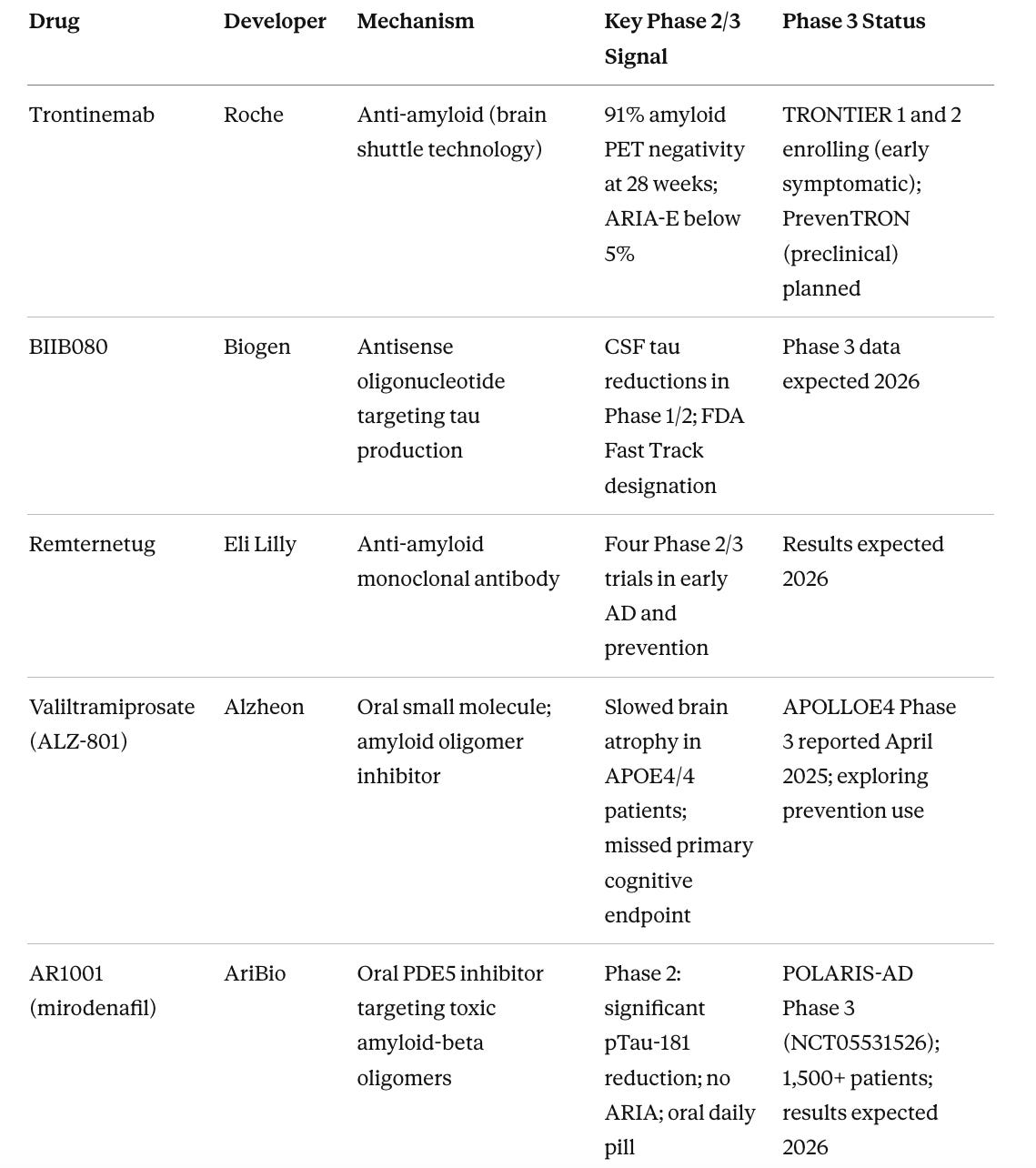 | Drug | Developer | Mechanism | Key Phase 2/3 Signal | Phase 3 Status |
|---|---|---|---|---|
| Trontinemab | Roche | Anti-amyloid (brain shuttle technology) | 91% amyloid PET negativity at 28 weeks; ARIA-E below 5% | TRONTIER 1 and 2 enrolling (early symptomatic); PrevenTRON (preclinical) planned |
| BIIB080 | Biogen | Antisense oligonucleotide targeting tau production | CSF tau reductions in Phase 1/2; FDA Fast Track designation | Phase 3 data expected 2026 |
| Remternetug | Eli Lilly | Anti-amyloid monoclonal antibody | Four Phase 2/3 trials in early AD and prevention | Results expected 2026 |
| Valiltramiprosate (ALZ-801) | Alzheon | Oral small molecule; amyloid oligomer inhibitor | Slowed brain atrophy in APOE4/4 patients; missed primary cognitive endpoint | APOLLOE4 Phase 3 reported April 2025; exploring prevention use |
| AR1001 (mirodenafil) | AriBio | Oral PDE5 inhibitor targeting toxic amyloid-beta oligomers | Phase 2: significant pTau-181 reduction; no ARIA; oral daily pill | POLARIS-AD Phase 3 (NCT05531526); 1,500+ patients; results expected 2026 |